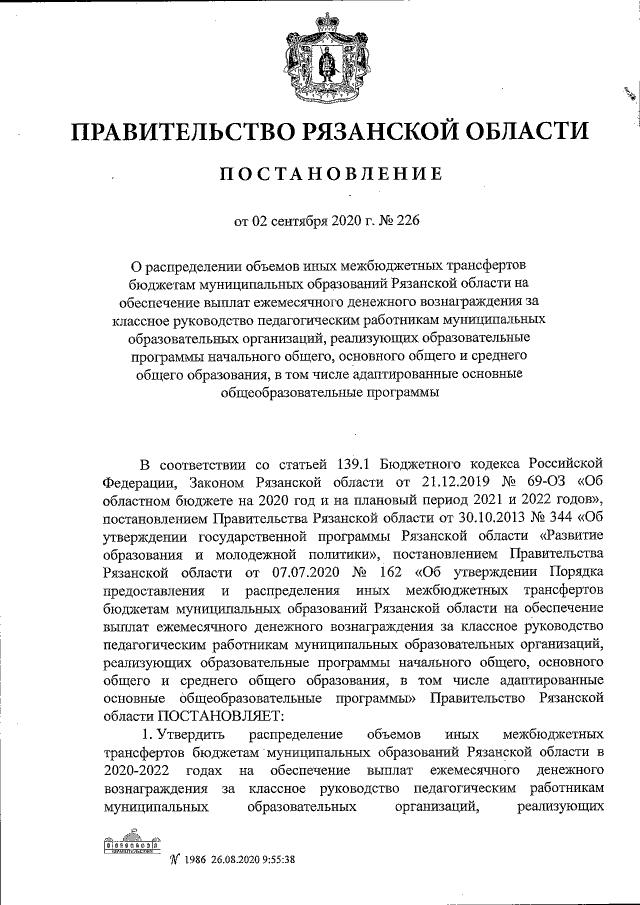 ПРАВИТЕЛЬСТВО РЯЗАНСКОЙ ОБЛАСТИ

ПОСТАНОВЛЕНИЕ

от 02 сентября 2020 г. № 226

О распределении объемов иных межбюджетных трансфертов бюджетам муниципальных образований Рязанской области на обеспечение выплат ежемесячного денежного вознаграждения за классное руководство педагогическим работникам муниципальных образовательных организаций, реализующих образовательные программы начального общего, основного общего и среднего общего образования, в том числе адаптированные основные общеобразовательные программы

В соответствии со статьей 139.1 Бюджетного кодекса Российской Федерации, Законом Рязанской области от 21.12.2019 № 69-ОЗ «Об областном бюджете на 2020 год и на плановый период 2021 и 2022 годов», постановлением Правительства Рязанской области от 30.10.2013 № 344 «Об утверждении государственной программы Рязанской области «Развитие образования и молодежной политики», постановлением Правительства Рязанской области от 07.07.2020 № 162 «Об утверждении Порядка предоставления и распределения иных межбюджетных трансфертов бюджетам муниципальных образований Рязанской области на обеспечение выплат ежемесячного денежного вознаграждения за классное руководство педагогическим работникам муниципальных образовательных организаций, реализующих образовательные программы начального общего, основного общего и среднего общего образования, в том числе адаптированные основные общеобразовательные программы» Правительство Рязанской области ПОСТАНОВЛЯЕТ:

1. Утвердить распределение объемов иных межбюджетных трансфертов бюджетам муниципальных образований Рязанской области в 2020-2022 годах на обеспечение выплат ежемесячного денежного вознаграждения за классное руководство педагогическим работникам муниципальных образовательных организаций, реализующих

№ 1986 26.08.2020 9:55:38